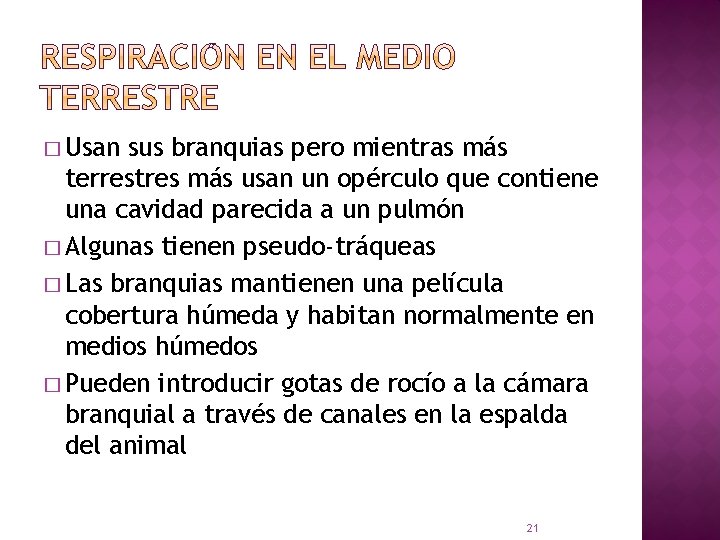 RESPIRACIÓN EN EL MEDIO TERRESTRE

□ Usan sus branquias pero mientras más terrestres más usan un opérculo que contiene una cavidad parecida a un pulmón

□ Algunas tienen pseudo-tráqueas

□ Las branquias mantienen una película cobertura húmeda y habitan normalmente en medios húmedos

□ Pueden introducir gotas de rocío a la cámara branquial a través de canales en la espalda del animal

21